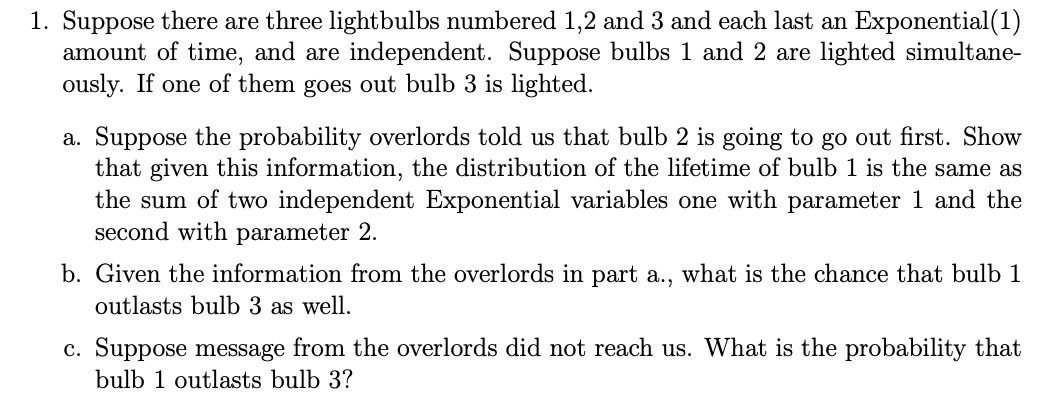 1. Suppose there are three lightbulbs numbered 1,2 and 3 and each last an Exponential(1) amount of time, and are independent. Suppose bulbs 1 and 2 are lighted simultaneously. If one of them goes out bulb 3 is lighted.

a. Suppose the probability overlords told us that bulb 2 is going to go out first. Show that given this information, the distribution of the lifetime of bulb 1 is the same as the sum of two independent Exponential variables one with parameter 1 and the second with parameter 2.

b. Given the information from the overlords in part a., what is the chance that bulb 1 outlasts bulb 3 as well.

c. Suppose message from the overlords did not reach us. What is the probability that bulb 1 outlasts bulb 3?